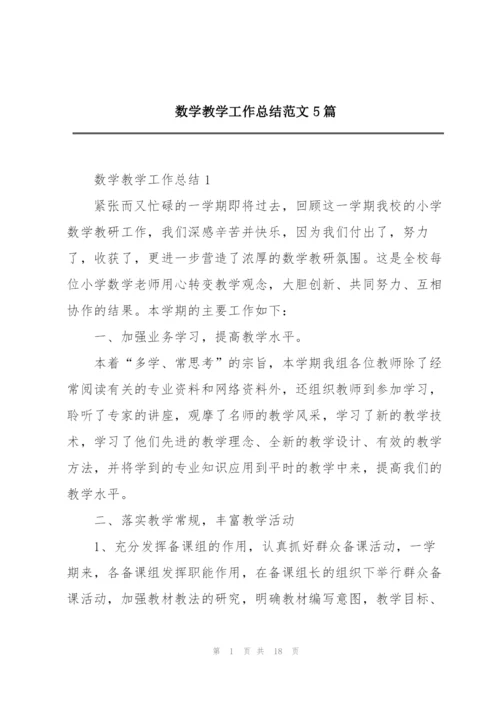 数学教学工作总结范文 5 篇

数学教学工作总结 1

紧张而又忙碌的一学期即将过去，回顾这一学期我校的小学数学教研工作，我们深感辛苦并快乐，因为我们付出了，努力了，收获了，更进一步营造了浓厚的数学教研氛围。这是全校每位小学数学老师用心转变教学观念，大胆创新、共同努力、互相协作的结果。本学期的主要工作如下：

一、加强业务学习，提高教学水平。

本着“多学、常思考”的宗旨，本学期我组各位教师除了经常阅读有关的专业资料和网络资料外，还组织教师到参加学习，聆听了专家的讲座，观摩了名师的教学风采，学习了新的教学技术，学习了他们先进的教学理念、全新的教学设计、有效的教学方法，并将学到的专业知识应用到平时的教学中来，提高我们的教学水平。

二、落实教学常规，丰富教学活动

1、充分发挥备课组的作用，认真抓好群众备课活动，一学期来，各备课组发挥职能作用，在备课组长的组织下举行群众备课活动，加强教材教法的研究，明确教材编写意图，教学目标、

第 1 页 共 18 页